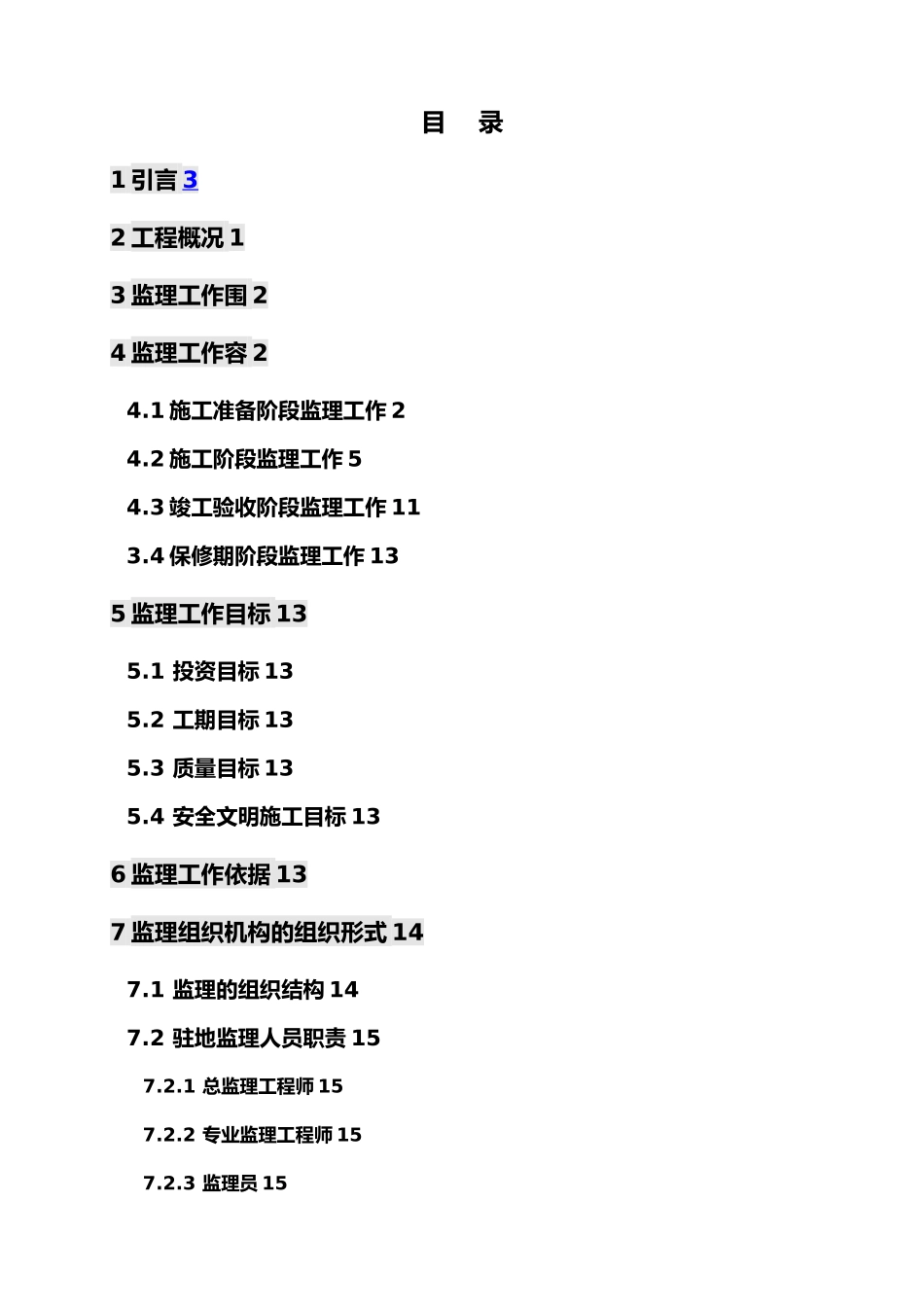 目　录

1 引言 3

2 工程概况 1

3 监理工作围 2

4 监理工作容 2

4.1 施工准备阶段监理工作 2

4.2 施工阶段监理工作 5

4.3 竣工验收阶段监理工作 11

3.4 保修期阶段监理工作 13

5 监理工作目标 13

5.1 投资目标 13

5.2 工期目标 13

5.3 质量目标 13

5.4 安全文明施工目标 13

6 监理工作依据 13

7 监理组织机构的组织形式 14

7.1 监理的组织结构 14

7.2 驻地监理人员职责 15

7.2.1 总监理工程师 15

7.2.2 专业监理工程师 15

7.2.3 监理员 15